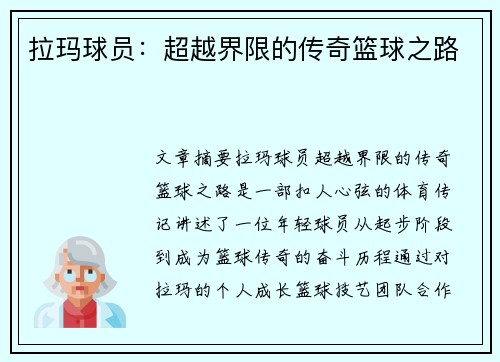 拉玛球员：超越界限的传奇篮球之路

文章摘要拉玛球员超越界限的传奇篮球之路是一部扣人心弦的体育传记讲述了一位年轻球员从起步阶段到成为篮球传奇的奋斗历程通过对拉玛的个人成长篮球技艺团队合作